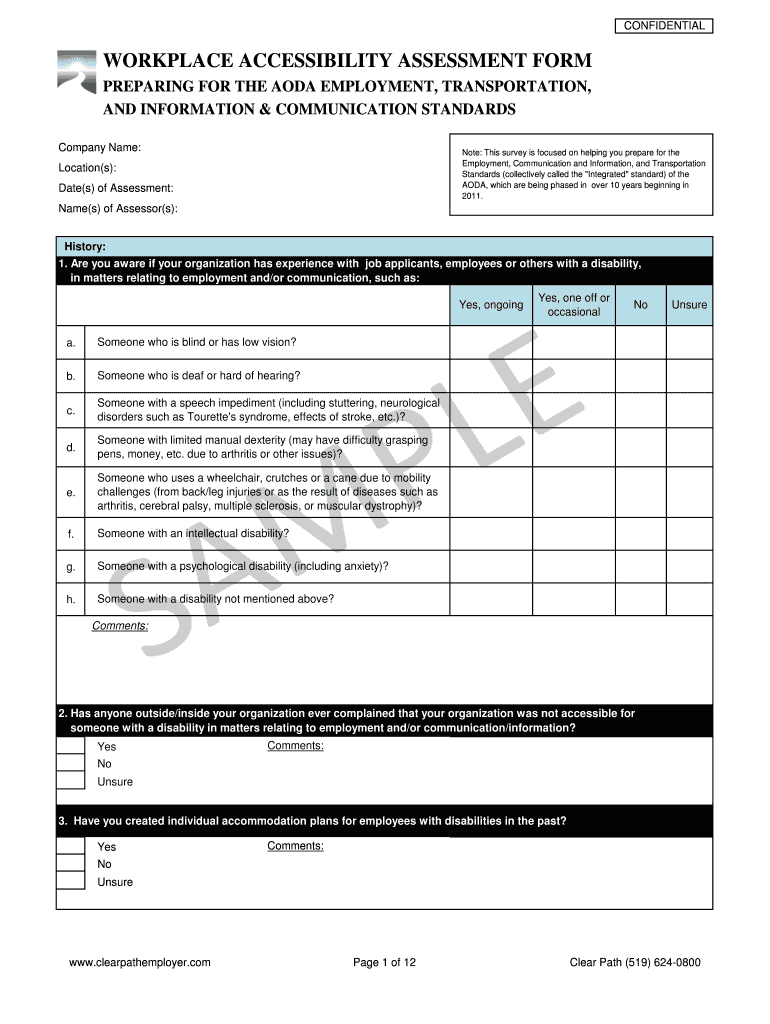 CONFIDENTIAL

WORKPLACE ACCESSIBILITY ASSESSMENT FORM
PREPARING FOR THE AODA EMPLOYMENT, TRANSPORTATION, AND INFORMATION & COMMUNICATION STANDARDS

Company Name:
Location(s):
Date(s) of Assessment:
Name(s) of Assessor(s):

Note: This survey is focused on helping you prepare for the Employment, Communication and Information, and Transportation Standards (collectively called the "Integrated" standard) of the AODA, which are being phased in over 10 years beginning in 2011.

History:
1. Are you aware if your organization has experience with job applicants, employees or others with a disability, in matters relating to employment and/or communication, such as:

| | | Yes, ongoing | Yes, one off or occasional | No | Unsure |
|---|---|---|---|---|---|
| a. | Someone who is blind or has low vision? | | | | |
| b. | Someone who is deaf or hard of hearing? | | | | |
| c. | Someone with a speech impediment (including stuttering, neurological disorders such as Tourette's syndrome, effects of stroke, etc.)? | | | | |
| d. | Someone with limited manual dexterity (may have difficulty grasping pens, money, etc. due to arthritis or other issues)? | | | | |
| e. | Someone who uses a wheelchair, crutches or a cane due to mobility challenges (from back/leg injuries or as the result of diseases such as arthritis, cerebral palsy, multiple sclerosis, or muscular dystrophy)? | | | | |
| f. | Someone with an intellectual disability? | | | | |
| g. | Someone with a psychological disability (including anxiety)? | | | | |
| h. | Someone with a disability not mentioned above? | | | | |

Comments:

SAMPLE

2. Has anyone outside/inside your organization ever complained that your organization was not accessible for someone with a disability in matters relating to employment and/or communication/information?

Yes
No
Unsure
Comments:

3. Have you created individual accommodation plans for employees with disabilities in the past?

Yes
No
Unsure
Comments:

www.clearpathemployer.com
Page 1 of 12
Clear Path (519) 624-0800